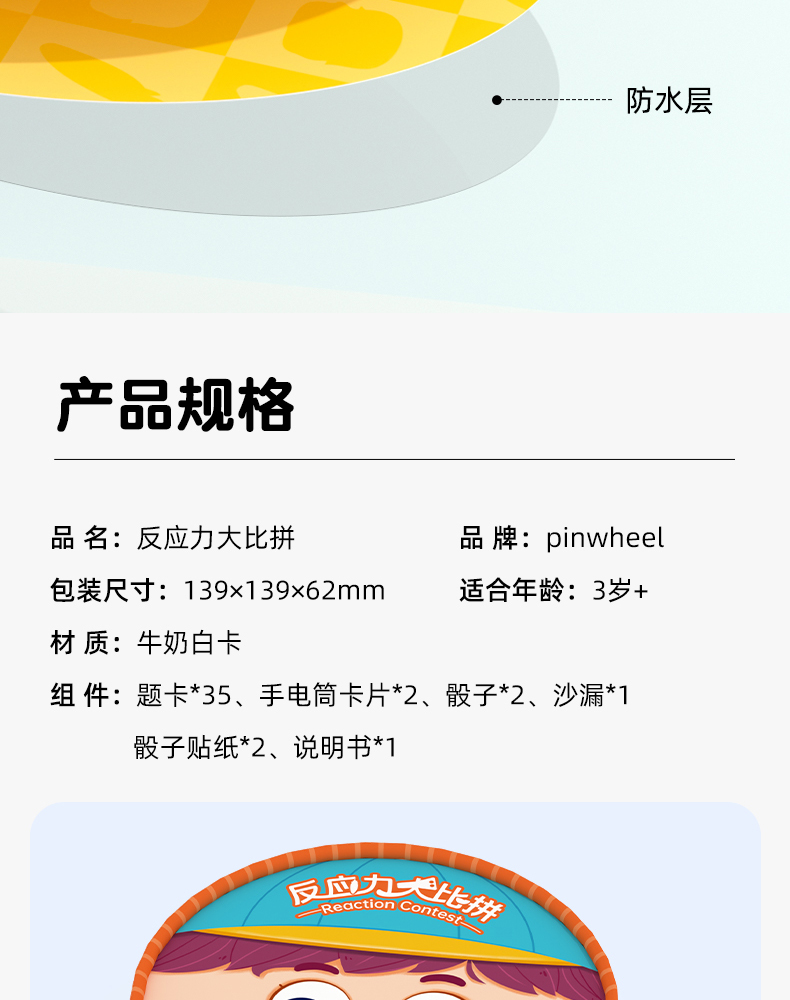 防水层

产品规格

品 名：反应力大比拼

品 牌：pinwheel

包装尺寸：139×139×62mm

适合年龄：3岁+

材 质：牛奶白卡

组 件：题卡*35、手电筒卡片*2、骰子*2、沙漏*1
骰子贴纸*2、说明书*1

反应力大比拼
Reaction Contest